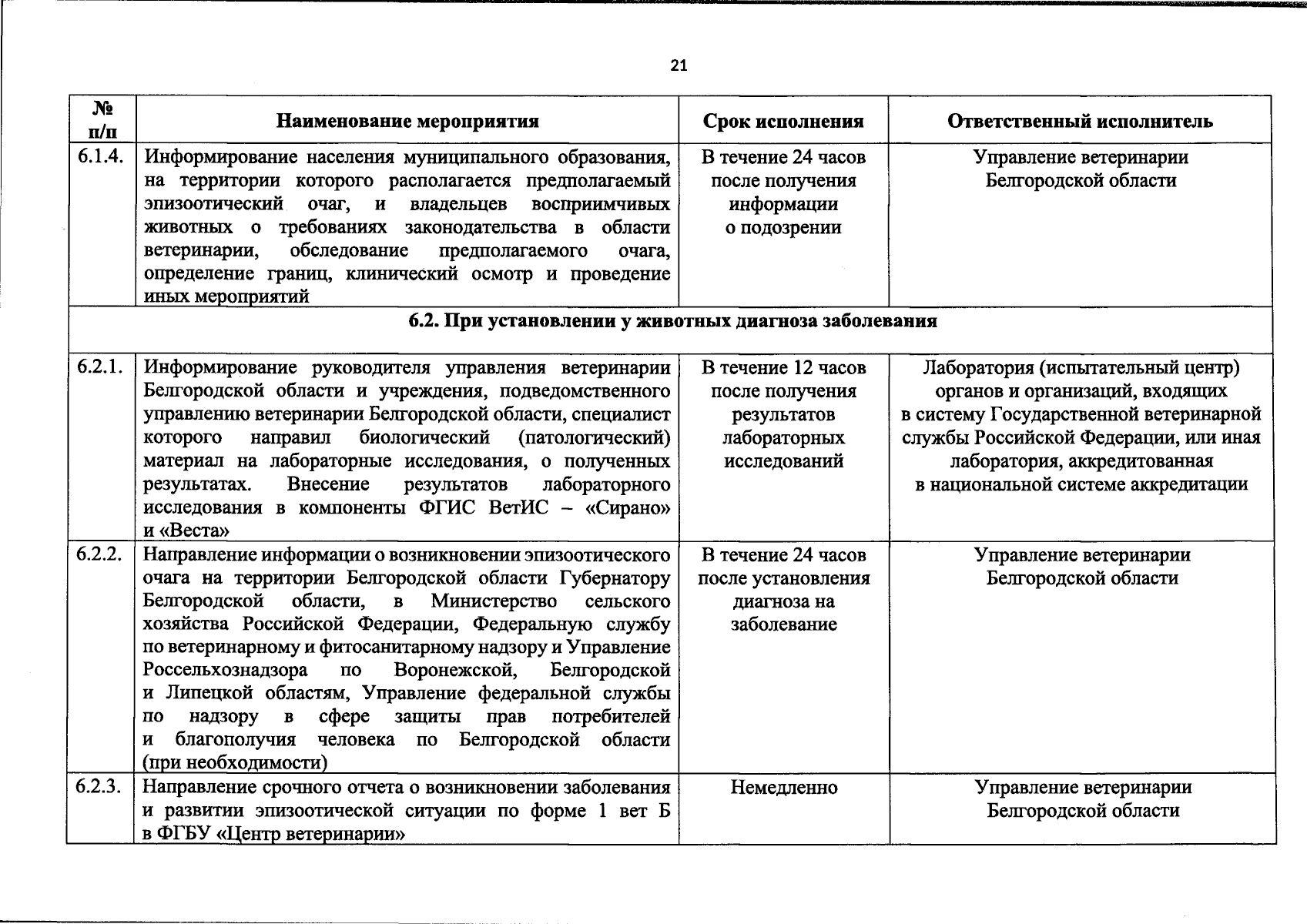 21

| № п/п | Наименование мероприятия | Срок исполнения | Ответственный исполнитель |
|---|---|---|---|
| 6.1.4. | Информирование населения муниципального образования, на территории которого располагается предполагаемый эпизоотический очаг, и владельцев восприимчивых животных о требованиях законодательства в области ветеринарии, обследование предполагаемого очага, определение границ, клинический осмотр и проведение иных мероприятий | В течение 24 часов после получения информации о подозрении | Управление ветеринарии Белгородской области |
| 6.2. При установлении у животных диагноза заболевания | | | |
| 6.2.1. | Информирование руководителя управления ветеринарии Белгородской области и учреждения, подведомственного управлению ветеринарии Белгородской области, специалист которого направил биологический (патологический) материал на лабораторные исследования, о полученных результатах. Внесение результатов лабораторного исследования в компоненты ФГИС ВетИС – «Сирано» и «Веста» | В течение 12 часов после получения результатов лабораторных исследований | Лаборатория (испытательный центр) органов и организаций, входящих в систему Государственной ветеринарной службы Российской Федерации, или иная лаборатория, аккредитованная в национальной системе аккредитации |
| 6.2.2. | Направление информации о возникновении эпизоотического очага на территории Белгородской области Губернатору Белгородской области, в Министерство сельского хозяйства Российской Федерации, Федеральную службу по ветеринарному и фитосанитарному надзору и Управление Россельхознадзора по Воронежской, Белгородской и Липецкой областям, Управление федеральной службы по надзору в сфере защиты прав потребителей и благополучия человека по Белгородской области (при необходимости) | В течение 24 часов после установления диагноза на заболевание | Управление ветеринарии Белгородской области |
| 6.2.3. | Направление срочного отчета о возникновении заболевания и развитии эпизоотической ситуации по форме 1 вет Б в ФГБУ «Центр ветеринарии» | Немедленно | Управление ветеринарии Белгородской области |